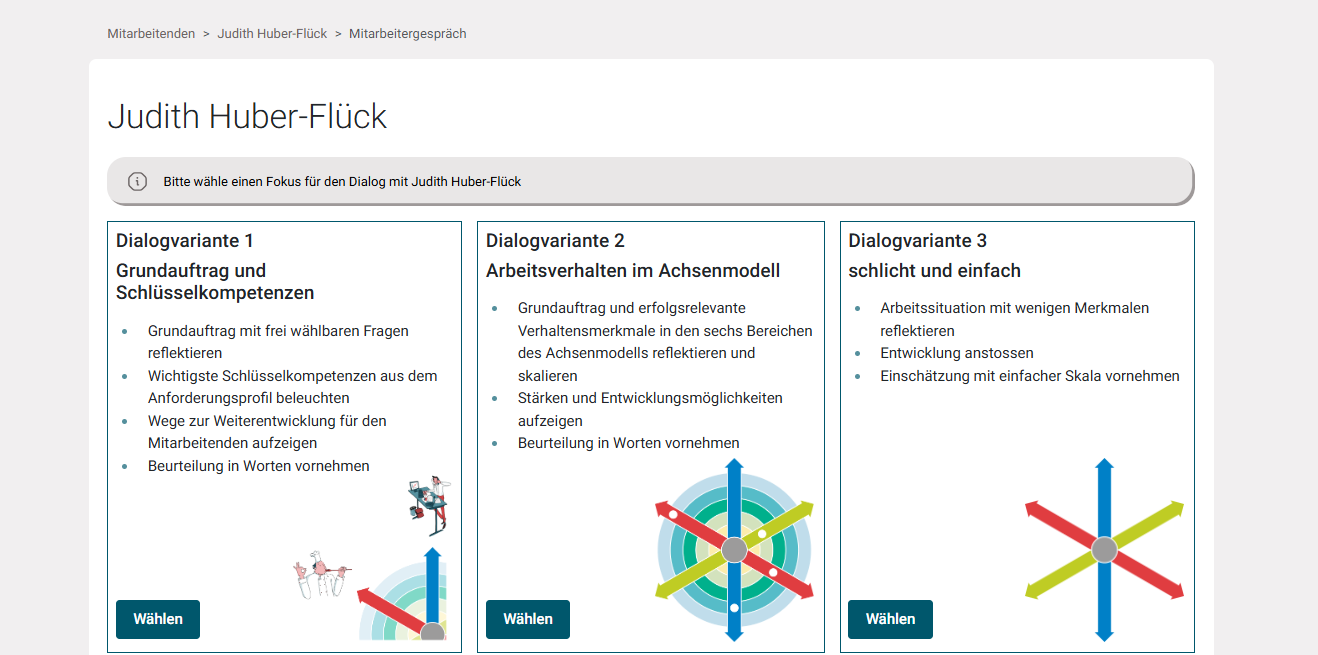 Mitarbeitenden > Judith Huber-Flück > Mitarbeitergespräch

Judith Huber-Flück

Bitte wähle einen Fokus für den Dialog mit Judith Huber-Flück

Dialogvariante 1

Grundauftrag und Schlüsselkompetenzen

- Grundauftrag mit frei wählbaren Fragen reflektieren
- Wichtigste Schlüsselkompetenzen aus dem Anforderungsprofil beleuchten
- Wege zur Weiterentwicklung für den Mitarbeitenden aufzeigen
- Beurteilung in Worten vornehmen

Wählen

Dialogvariante 2

Arbeitsverhalten im Achsenmodell

- Grundauftrag und erfolgsrelevante Verhaltensmerkmale in den sechs Bereichen des Achsenmodells reflektieren und skalieren
- Stärken und Entwicklungsmöglichkeiten aufzeigen
- Beurteilung in Worten vornehmen

Wählen

Dialogvariante 3

schlicht und einfach

- Arbeitssituation mit wenigen Merkmalen reflektieren
- Entwicklung anstossen
- Einschätzung mit einfacher Skala vornehmen

Wählen